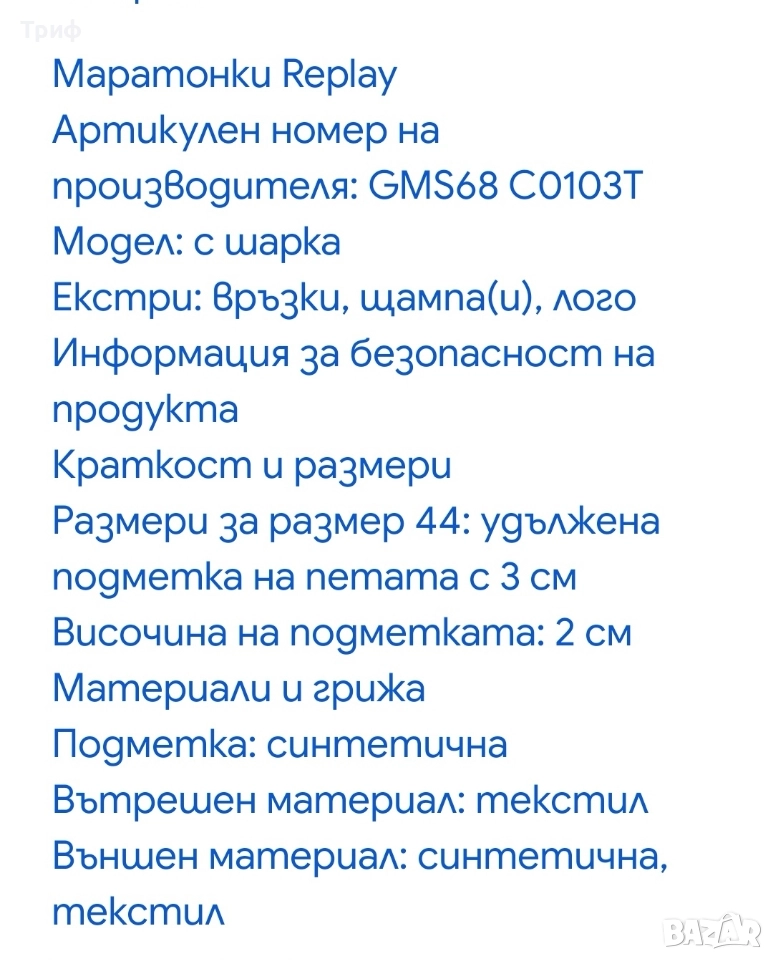 Триф

Маратонки Replay
Артикулен номер на производителя: GMS68 C0103T
Модел: с шарка
Екстри: връзки, щампа(и), лого
Информация за безопасност на продукта
Краткост и размери
Размери за размер 44: удължена подметка на петата с 3 см
Височина на подметката: 2 см
Материали и грижа
Подметка: синтетична
Вътрешен материал: текстил
Външен материал: синтетична, текстил

BAZAR